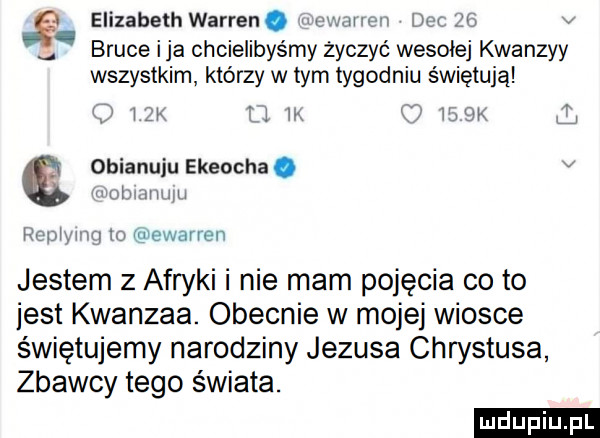 Elizabeth Warren @ewarren · Dec 26
Bruce i ja chcielibyśmy życzyć wesołej Kwanzyy wszystkim, którzy w tym tygodniu świętują!

1.2K 1K 15.9K

Obianuju Ekeocha
@obianuju

Replying to @ewarren

Jestem z Afryki i nie mam pojęcia co to jest Kwanzaa. Obecnie w mojej wiosce świętujemy narodziny Jezusa Chrystusa, Zbawcy tego świata.

mdupiu.pl